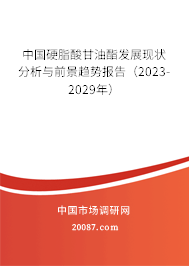 中国硬脂酸甘油酯发展现状分析与前景趋势报告（2023-2029年）

中国市场调研网

20087.com